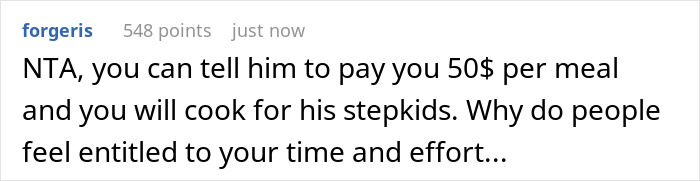 forgeris 548 points just now

NTA, you can tell him to pay you 50$ per meal and you will cook for his stepkids. Why do people feel entitled to your time and effort...